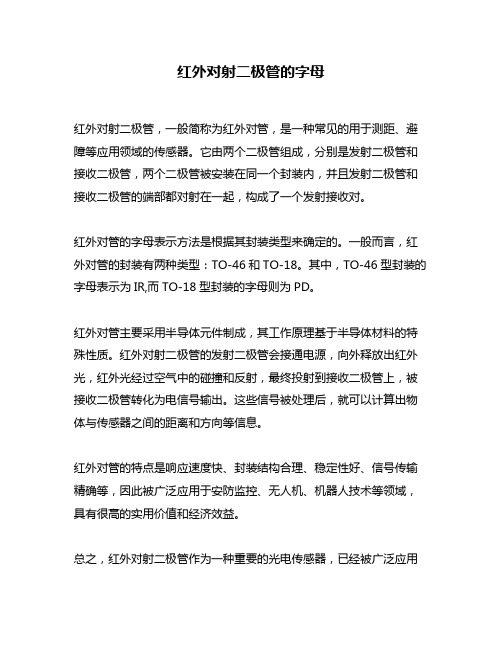 红外对射二极管的字母

红外对射二极管，一般简称为红外对管，是一种常见的用于测距、避障等应用领域的传感器。它由两个二极管组成，分别是发射二极管和接收二极管，两个二极管被安装在同一个封装内，并且发射二极管和接收二极管的端部都对射在一起，构成了一个发射接收对。

红外对管的字母表示方法是根据其封装类型来确定的。一般而言，红外对管的封装有两种类型：TO-46 和 TO-18。其中，TO-46 型封装的字母表示为 IR,而 TO-18 型封装的字母则为 PD。

红外对管主要采用半导体元件制成，其工作原理基于半导体材料的特殊性质。红外对射二极管的发射二极管会接通电源，向外释放出红外光，红外光经过空气中的碰撞和反射，最终投射到接收二极管上，被接收二极管转化为电信号输出。这些信号被处理后，就可以计算出物体与传感器之间的距离和方向等信息。

红外对管的特点是响应速度快、封装结构合理、稳定性好、信号传输精确等，因此被广泛应用于安防监控、无人机、机器人技术等领域，具有很高的实用价值和经济效益。

总之，红外对射二极管作为一种重要的光电传感器，已经被广泛应用